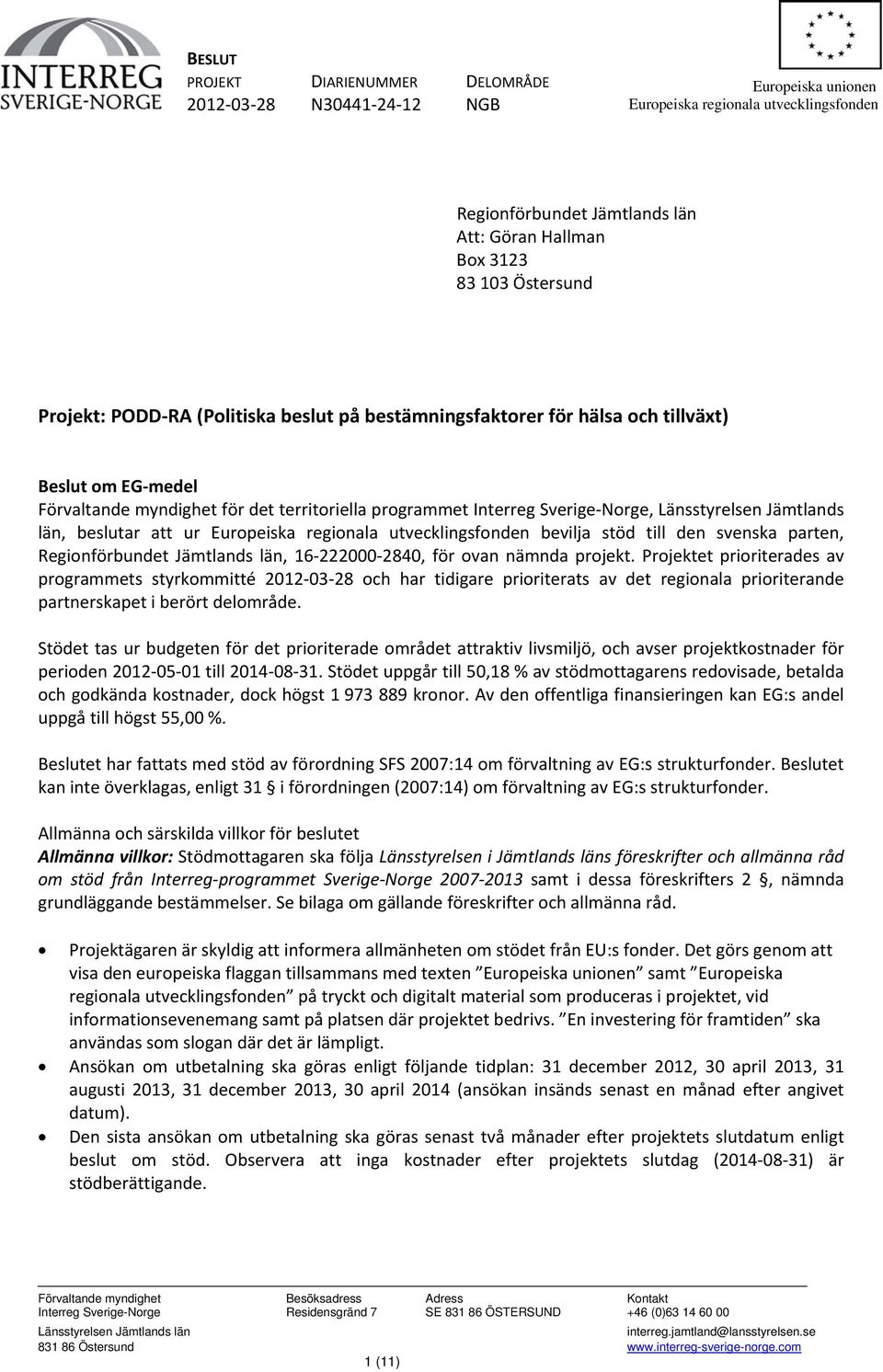 INTERREG SVERIGE-NORGE

BESLUT
PROJEKT 2012-03-28
DIARIENUMMER N30441-24-12
DELOMRÅDE NGB

Europeiska unionen
Europeiska regionala utvecklingsfonden

Regionförbundet Jämtlands län
Att: Göran Hallman
Box 3123
83 103 Östersund

Projekt: PODD-RA (Politiska beslut på bestämningsfaktorer för hälsa och tillväxt)

Beslut om EG-medel
Förvaltande myndighet för det territoriella programmet Interreg Sverige-Norge, Länsstyrelsen Jämtlands län, beslutar att ur Europeiska regionala utvecklingsfonden bevilja stöd till den svenska parten, Regionförbundet Jämtlands län, 16-222000-2840, för ovan nämnda projekt. Projektet prioriterades av programmets styrkommitté 2012-03-28 och har tidigare prioriterats av det regionala prioriterande partnerskapet i berört delområde.

Stödet tas ur budgeten för det prioriterade området attraktiv livsmiljö, och avser projektkostnader för perioden 2012-05-01 till 2014-08-31. Stödet uppgår till 50,18 % av stödmottagarens redovisade, betalda och godkända kostnader, dock högst 1 973 889 kronor. Av den offentliga finansieringen kan EG:s andel uppgå till högst 55,00 %.

Beslutet har fattats med stöd av förordning SFS 2007:14 om förvaltning av EG:s strukturfonder. Beslutet kan inte överklagas, enligt 31 § i förordningen (2007:14) om förvaltning av EG:s strukturfonder.

Allmänna och särskilda villkor för beslutet
Allmänna villkor: Stödmottagaren ska följa Länsstyrelsen i Jämtlands läns föreskrifter och allmänna råd om stöd från Interreg-programmet Sverige-Norge 2007-2013 samt i dessa föreskrifters 2 §, nämnda grundläggande bestämmelser. Se bilaga om gällande föreskrifter och allmänna råd.

• Projektägaren är skyldig att informera allmänheten om stödet från EU:s fonder. Det görs genom att visa den europeiska flaggan tillsammans med texten ”Europeiska unionen” samt ”Europeiska regionala utvecklingsfonden” på tryckt och digitalt material som produceras i projektet, vid informationsevenemang samt på platsen där projektet bedrivs. ”En investering för framtiden” ska användas som slogan där det är lämpligt.
• Ansökan om utbetalning ska göras enligt följande tidplan: 31 december 2012, 30 april 2013, 31 augusti 2013, 31 december 2013, 30 april 2014 (ansökan insänds senast en månad efter angivet datum).
• Den sista ansökan om utbetalning ska göras senast två månader efter projektets slutdatum enligt beslut om stöd. Observera att inga kostnader efter projektets slutdag (2014-08-31) är stödberättigande.

Förvaltande myndighet
Interreg Sverige-Norge
Länsstyrelsen Jämtlands län
831 86 Östersund

Besöksadress
Residensgränd 7

Adress
SE 831 86 ÖSTERSUND

Kontakt
+46 (0)63 14 60 00
interreg.jamtland@lansstyrelsen.se
www.interreg-sverige-norge.com

1 (11)